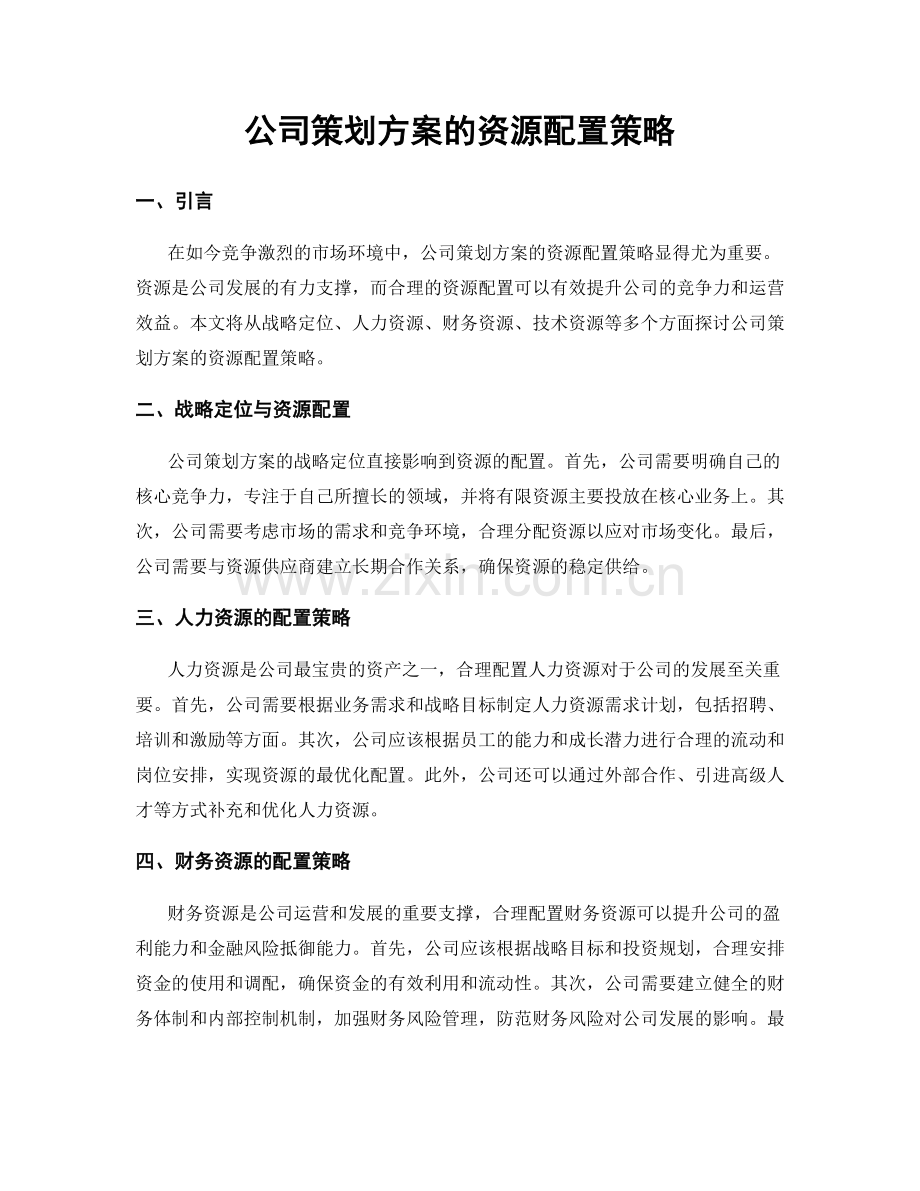 公司策划方案的资源配置策略

一、引言

在如今竞争激烈的市场环境中，公司策划方案的资源配置策略显得尤为重要。资源是公司发展的有力支撑，而合理的资源配置可以有效提升公司的竞争力和运营效益。本文将从战略定位、人力资源、财务资源、技术资源等多个方面探讨公司策划方案的资源配置策略。

二、战略定位与资源配置

公司策划方案的战略定位直接影响到资源的配置。首先，公司需要明确自己的核心竞争力，专注于自己所擅长的领域，并将有限资源主要投放在核心业务上。其次，公司需要考虑市场的需求和竞争环境，合理分配资源以应对市场变化。最后，公司需要与资源供应商建立长期合作关系，确保资源的稳定供给。

www.zixin.com.cn

三、人力资源的配置策略

人力资源是公司最宝贵的资产之一，合理配置人力资源对于公司的发展至关重要。首先，公司需要根据业务需求和战略目标制定人力资源需求计划，包括招聘、培训和激励等方面。其次，公司应该根据员工的能力和成长潜力进行合理的流动和岗位安排，实现资源的最优化配置。此外，公司还可以通过外部合作、引进高级人才等方式补充和优化人力资源。

四、财务资源的配置策略

财务资源是公司运营和发展的重要支撑，合理配置财务资源可以提升公司的盈利能力和金融风险抵御能力。首先，公司应该根据战略目标和投资规划，合理安排资金的使用和调配，确保资金的有效利用和流动性。其次，公司需要建立健全的财务体制和内部控制机制，加强财务风险管理，防范财务风险对公司发展的影响。最